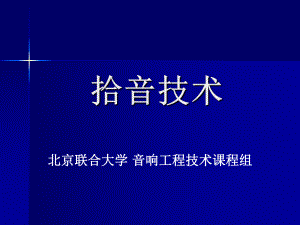 拾音技术

北京联合大学 音响工程技术课程组